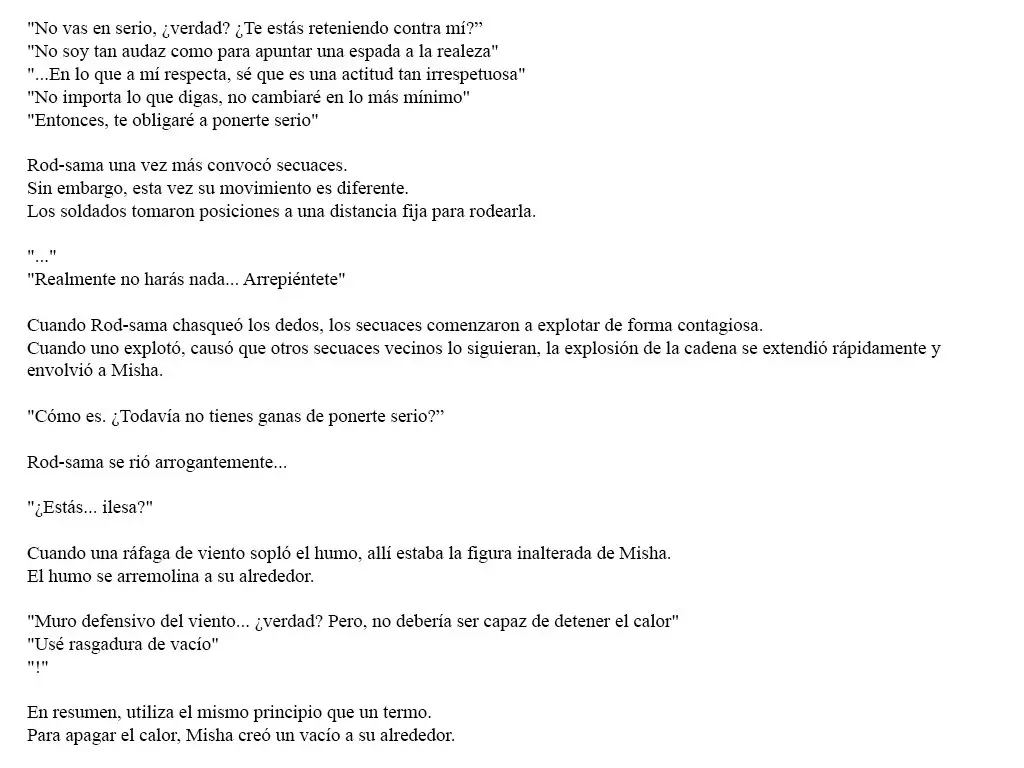 "No vas en serio, ¿verdad? ¿Te estás reteniendo contra mí?”
"No soy tan audaz como para apuntar una espada a la realeza"
"...En lo que a mí respecta, sé que es una actitud tan irrespetuosa"
"No importa lo que digas, no cambiaré en lo más mínimo"
"Entonces, te obligaré a ponerte serio"

Rod-sama una vez más convocó secuaces.
Sin embargo, esta vez su movimiento es diferente.
Los soldados tomaron posiciones a una distancia fija para rodearla.

"..."
"Realmente no harás nada... Arrepiéntete"

Cuando Rod-sama chasqueó los dedos, los secuaces comenzaron a explotar de forma contagiosa.
Cuando uno explotó, causó que otros secuaces vecinos lo siguieran, la explosión de la cadena se extendió rápidamente y envolvió a Misha.

"Cómo es. ¿Todavía no tienes ganas de ponerte serio?”

Rod-sama se rió arrogantemente...

"¿Estás... ilesa?"

Cuando una ráfaga de viento sopló el humo, allí estaba la figura inalterada de Misha.
El humo se arremolina a su alrededor.

"Muro defensivo del viento... ¿verdad? Pero, no debería ser capaz de detener el calor"
"Usé rasgadura de vacío"
"!"

En resumen, utiliza el mismo principio que un termo.
Para apagar el calor, Misha creó un vacío a su alrededor.